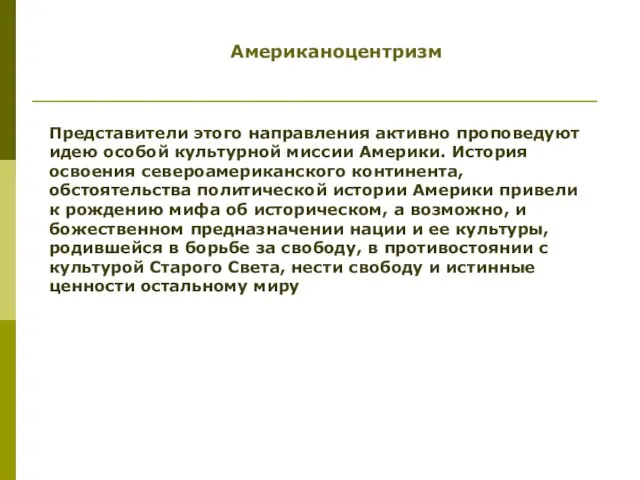 Американоцентризм

Представители этого направления активно проповедуют идею особой культурной миссии Америки. История освоения североамериканского континента, обстоятельства политической истории Америки привели к рождению мифа об историческом, а возможно, и божественном предназначении нации и ее культуры, родившейся в борьбе за свободу, в противостоянии с культурой Старого Света, нести свободу и истинные ценности остальному миру